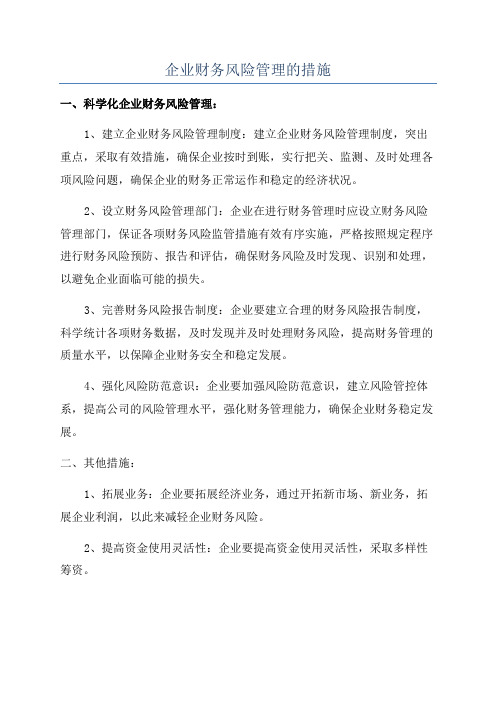 企业财务风险管理的措施

一、科学化企业财务风险管理：

1、建立企业财务风险管理制度：建立企业财务风险管理制度，突出重点，采取有效措施，确保企业按时到账，实行把关、监测、及时处理各项风险问题，确保企业的财务正常运作和稳定的经济状况。

2、设立财务风险管理部门：企业在进行财务管理时应设立财务风险管理部门，保证各项财务风险监管措施有效有序实施，严格按照规定程序进行财务风险预防、报告和评估，确保财务风险及时发现、识别和处理，以避免企业面临可能的损失。

3、完善财务风险报告制度：企业要建立合理的财务风险报告制度，科学统计各项财务数据，及时发现并及时处理财务风险，提高财务管理的质量水平，以保障企业财务安全和稳定发展。

4、强化风险防范意识：企业要加强风险防范意识，建立风险管控体系，提高公司的风险管理水平，强化财务管理能力，确保企业财务稳定发展。

二、其他措施：

1、拓展业务：企业要拓展经济业务，通过开拓新市场、新业务，拓展企业利润，以此来减轻企业财务风险。

2、提高资金使用灵活性：企业要提高资金使用灵活性，采取多样性筹资。